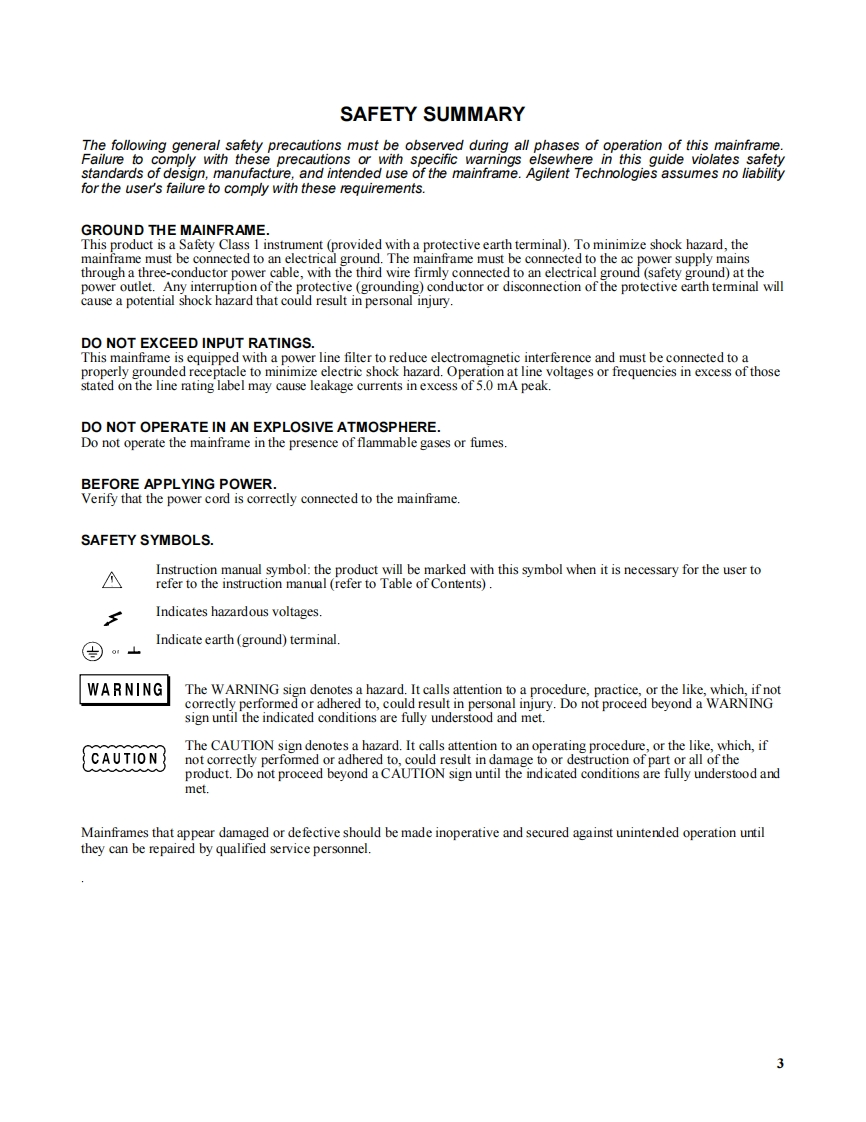 SAFETY SUMMARY

The following general safety precautions must be observed during all phases of operation of this mainframe. Failure to comply with these precautions or with specific warnings elsewhere in this guide violates safety standards of design, manufacture, and intended use of the mainframe. Agilent Technologies assumes no liability for the user's failure to comply with these requirements.

GROUND THE MAINFRAME.
This product is a Safety Class 1 instrument (provided with a protective earth terminal). To minimize shock hazard, the mainframe must be connected to an electrical ground. The mainframe must be connected to the ac power supply mains through a three-conductor power cable, with the third wire firmly connected to an electrical ground (safety ground) at the power outlet. Any interruption of the protective (grounding) conductor or disconnection of the protective earth terminal will cause a potential shock hazard that could result in personal injury.

DO NOT EXCEED INPUT RATINGS.
This mainframe is equipped with a power line filter to reduce electromagnetic interference and must be connected to a properly grounded receptacle to minimize electric shock hazard. Operation at line voltages or frequencies in excess of those stated on the line rating label may cause leakage currents in excess of 5.0 mA peak.

DO NOT OPERATE IN AN EXPLOSIVE ATMOSPHERE.
Do not operate the mainframe in the presence of flammable gases or fumes.

BEFORE APPLYING POWER.
Verify that the power cord is correctly connected to the mainframe.

SAFETY SYMBOLS.

Instruction manual symbol: the product will be marked with this symbol when it is necessary for the user to refer to the instruction manual (refer to Table of Contents) .

Indicates hazardous voltages.

or

Indicate earth (ground) terminal.

WARNING

The WARNING sign denotes a hazard. It calls attention to a procedure, practice, or the like, which, if not correctly performed or adhered to, could result in personal injury. Do not proceed beyond a WARNING sign until the indicated conditions are fully understood and met.

CAUTION

The CAUTION sign denotes a hazard. It calls attention to an operating procedure, or the like, which, if not correctly performed or adhered to, could result in damage to or destruction of part or all of the product. Do not proceed beyond a CAUTION sign until the indicated conditions are fully understood and met.

Mainframes that appear damaged or defective should be made inoperative and secured against unintended operation until they can be repaired by qualified service personnel.

.

3